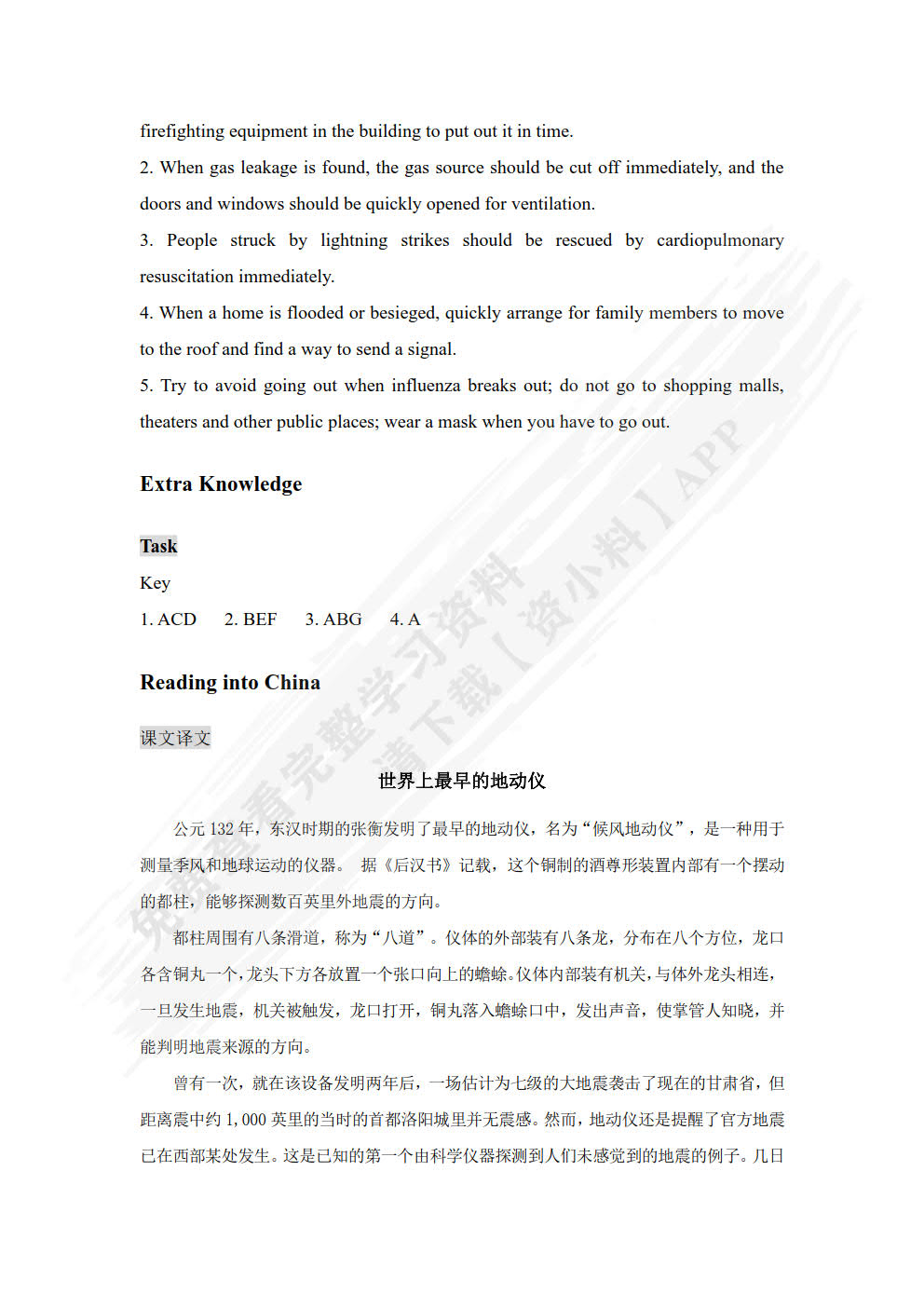 firefighting equipment in the building to put out it in time.

2. When gas leakage is found, the gas source should be cut off immediately, and the doors and windows should be quickly opened for ventilation.

3. People struck by lightning strikes should be rescued by cardiopulmonary resuscitation immediately.

4. When a home is flooded or besieged, quickly arrange for family members to move to the roof and find a way to send a signal.

5. Try to avoid going out when influenza breaks out; do not go to shopping malls, theaters and other public places; wear a mask when you have to go out.

Extra Knowledge

Task

Key

1. ACD 2. BEF 3. ABG 4. A

Reading into China

课文译文

世界上最早的地动仪

公元 132 年，东汉时期的张衡发明了最早的地动仪，名为“候风地动仪”，是一种用于测量季风和地球运动的仪器。 据《后汉书》记载，这个铜制的酒尊形装置内部有一个摆动的都柱，能够探测数百英里外地震的方向。

都柱周围有八条滑道，称为“八道”。仪体的外部装有八条龙，分布在八个方位，龙口各含铜丸一个，龙头下方各放置一个张口向上的蟾蜍。仪体内部装有机关，与体外龙头相连，一旦发生地震，机关被触发，龙口打开，铜丸落入蟾蜍口中，发出声音，使掌管人知晓，并能判明地震来源的方向。

曾有一次，就在该设备发明两年后，一场估计为七级的大地震袭击了现在的甘肃省，但距离震中约 1,000 英里的当时的首都洛阳城里并无震感。然而，地动仪还是提醒了官方地震已在西部某处发生。这是已知的第一个由科学仪器探测到人们未感觉到的地震的例子。几日

免费查看完整学习资料 请下载【资小料】APP